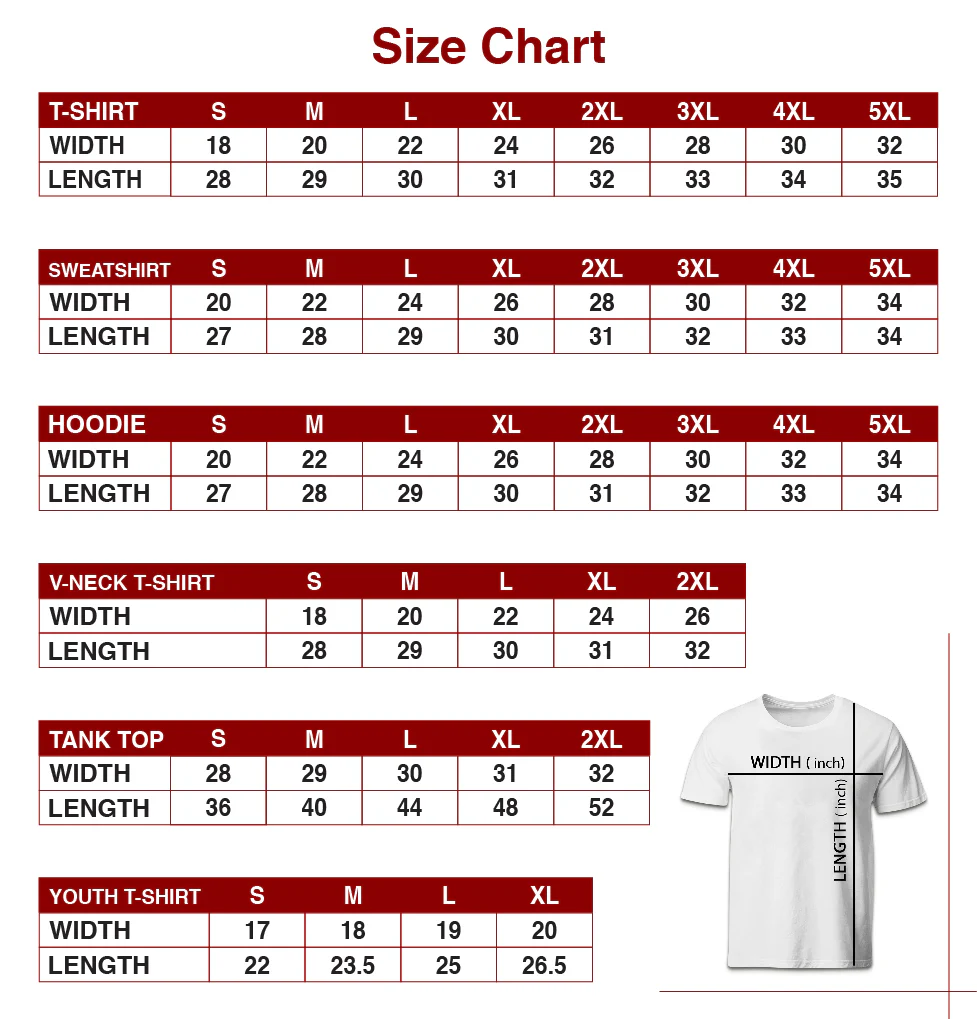 Size Chart

| T-SHIRT | S | M | L | XL | 2XL | 3XL | 4XL | 5XL |
|---|---|---|---|---|---|---|---|---|
| WIDTH | 18 | 20 | 22 | 24 | 26 | 28 | 30 | 32 |
| LENGTH | 28 | 29 | 30 | 31 | 32 | 33 | 34 | 35 |

| SWEATSHIRT | S | M | L | XL | 2XL | 3XL | 4XL | 5XL |
|---|---|---|---|---|---|---|---|---|
| WIDTH | 20 | 22 | 24 | 26 | 28 | 30 | 32 | 34 |
| LENGTH | 27 | 28 | 29 | 30 | 31 | 32 | 33 | 34 |

| HOODIE | S | M | L | XL | 2XL | 3XL | 4XL | 5XL |
|---|---|---|---|---|---|---|---|---|
| WIDTH | 20 | 22 | 24 | 26 | 28 | 30 | 32 | 34 |
| LENGTH | 27 | 28 | 29 | 30 | 31 | 32 | 33 | 34 |

| V-NECK T-SHIRT | S | M | L | XL | 2XL |
|---|---|---|---|---|---|
| WIDTH | 18 | 20 | 22 | 24 | 26 |
| LENGTH | 28 | 29 | 30 | 31 | 32 |

| TANK TOP | S | M | L | XL | 2XL |
|---|---|---|---|---|---|
| WIDTH | 28 | 29 | 30 | 31 | 32 |
| LENGTH | 36 | 40 | 44 | 48 | 52 |

| YOUTH T-SHIRT | S | M | L | XL |
|---|---|---|---|---|
| WIDTH | 17 | 18 | 19 | 20 |
| LENGTH | 22 | 23.5 | 25 | 26.5 |

WIDTH ( inch)
LENGTH ( inch)